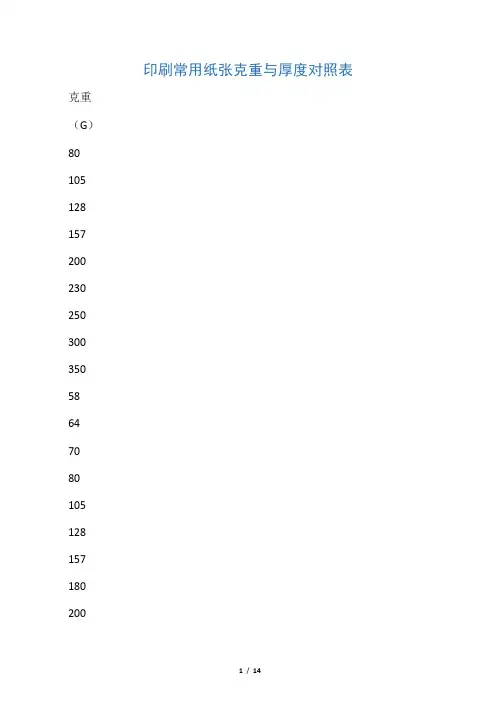 印刷常用纸张克重与厚度对照表

克重

（G）

80

105

128

157

200

230

250

300

350

58

64

70

80

105

128

157

180

200

1 / 14